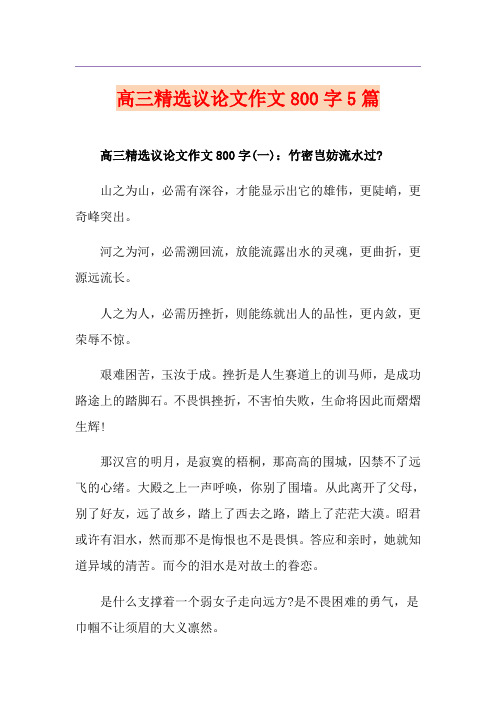 高三精选议论文作文800字5篇

高三精选议论文作文800字(一)：竹密岂妨流水过?

山之为山，必需有深谷，才能显示出它的雄伟，更陡峭，更奇峰突出。

河之为河，必需溯回流，放能流露出水的灵魂，更曲折，更源远流长。

人之为人，必需历挫折，则能练就出人的品性，更内敛，更荣辱不惊。

艰难困苦，玉汝于成。挫折是人生赛道上的训马师，是成功路途上的踏脚石。不畏惧挫折，不害怕失败，生命将因此而熠熠生辉!

那汉宫的明月，是寂寞的梧桐，那高高的围城，囚禁不了远飞的心绪。大殿之上一声呼唤，你别了围墙。从此离开了父母，别了好友，远了故乡，踏上了西去之路，踏上了茫茫大漠。昭君或许有泪水，然而那不是悔恨也不是畏惧。答应和亲时，她就知道异域的清苦。而今的泪水是对故土的眷恋。

是什么支撑着一个弱女子走向远方?是不畏困难的勇气，是巾帼不让须眉的大义凛然。